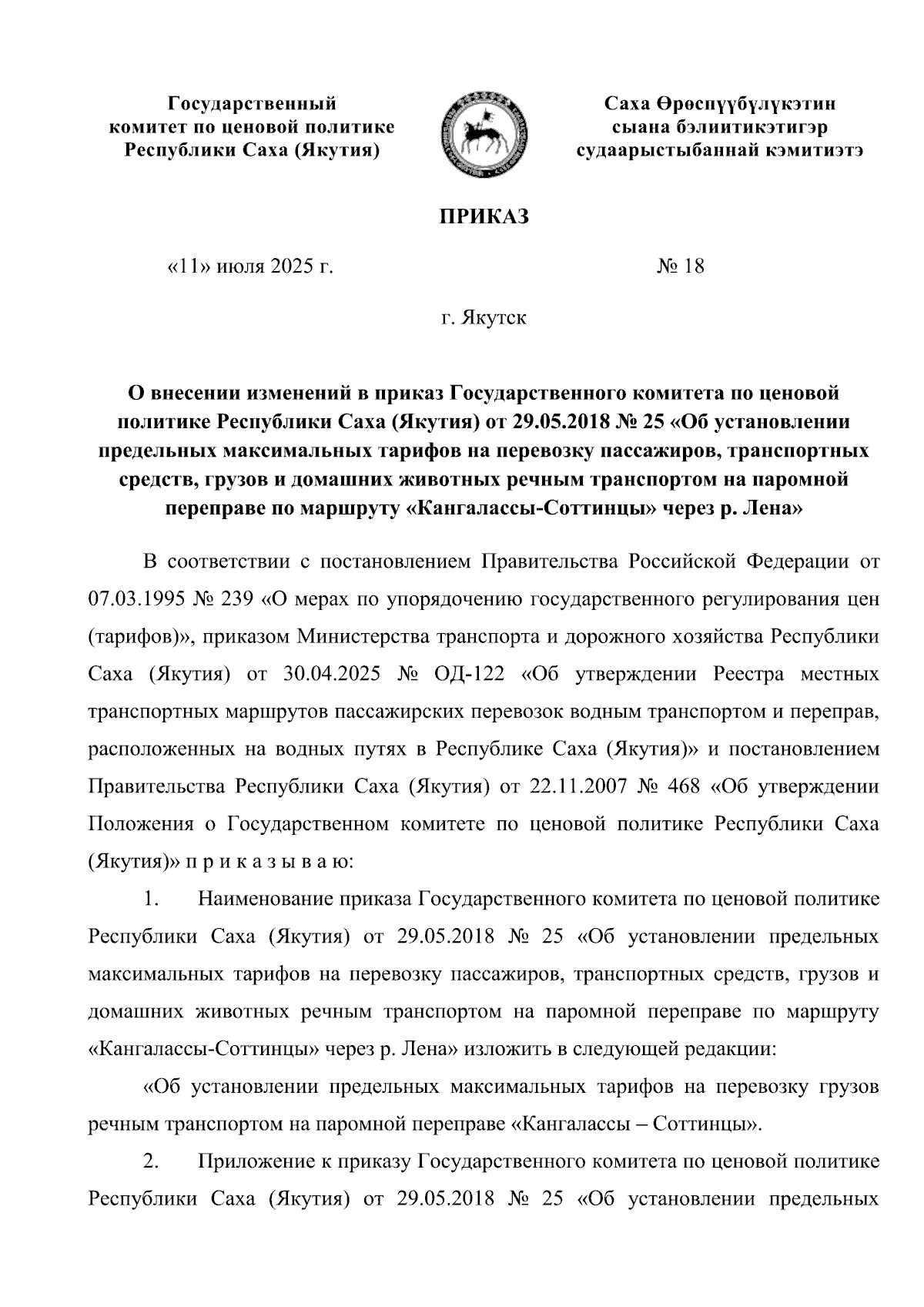 Государственный комитет по ценовой политике Республики Саха (Якутия)

Саха Өрөспүүбүлүкэтин сыана бэлиитикэтигэр судаарыстыбаннай кэмитиэтэ

ПРИКАЗ

«11» июля 2025 г.

№ 18

г. Якутск

О внесении изменений в приказ Государственного комитета по ценовой политике Республики Саха (Якутия) от 29.05.2018 № 25 «Об установлении предельных максимальных тарифов на перевозку пассажиров, транспортных средств, грузов и домашних животных речным транспортом на паромной переправе по маршруту «Кангалассы-Соттинцы» через р. Лена»

В соответствии с постановлением Правительства Российской Федерации от 07.03.1995 № 239 «О мерах по упорядочению государственного регулирования цен (тарифов)», приказом Министерства транспорта и дорожного хозяйства Республики Саха (Якутия) от 30.04.2025 № ОД-122 «Об утверждении Реестра местных транспортных маршрутов пассажирских перевозок водным транспортом и переправ, расположенных на водных путях в Республике Саха (Якутия)» и постановлением Правительства Республики Саха (Якутия) от 22.11.2007 № 468 «Об утверждении Положения о Государственном комитете по ценовой политике Республики Саха (Якутия)» п р и к а з ы в а ю:

1. Наименование приказа Государственного комитета по ценовой политике Республики Саха (Якутия) от 29.05.2018 № 25 «Об установлении предельных максимальных тарифов на перевозку пассажиров, транспортных средств, грузов и домашних животных речным транспортом на паромной переправе по маршруту «Кангалассы-Соттинцы» через р. Лена» изложить в следующей редакции:

«Об установлении предельных максимальных тарифов на перевозку грузов речным транспортом на паромной переправе «Кангалассы – Соттинцы».

2. Приложение к приказу Государственного комитета по ценовой политике Республики Саха (Якутия) от 29.05.2018 № 25 «Об установлении предельных